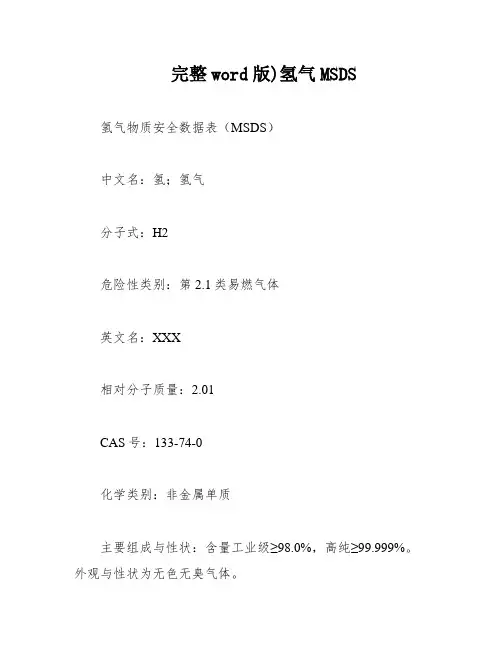 完整word版)氢气MSDS

氢气物质安全数据表（MSDS）

中文名：氢；氢气

分子式：H2

危险性类别：第2.1类易燃气体

英文名：XXX

相对分子质量：2.01

CAS号：133-74-0

化学类别：非金属单质

主要组成与性状：含量工业级≥98.0%，高纯≥99.999%。外观与性状为无色无臭气体。